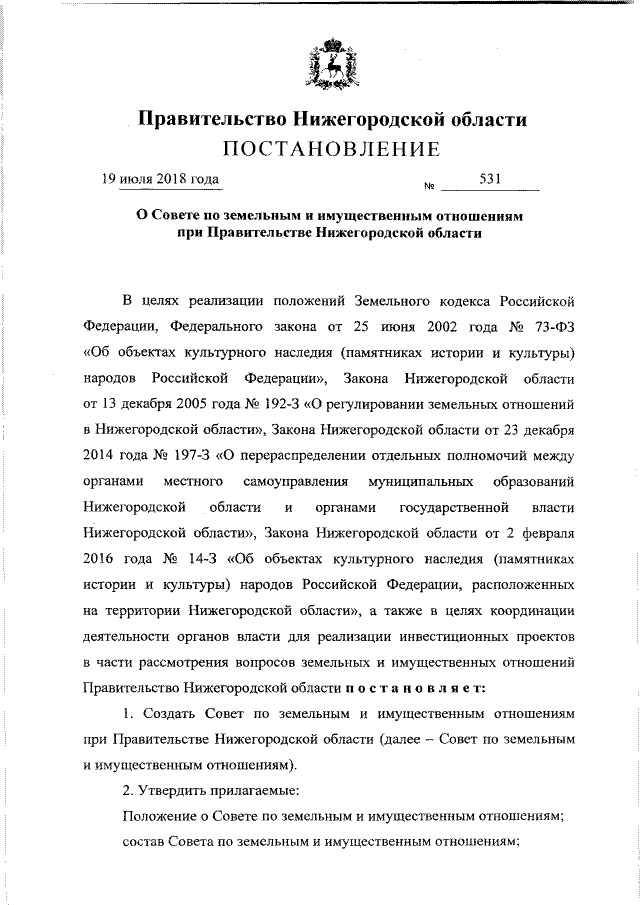 Правительство Нижегородской области
ПОСТАНОВЛЕНИЕ

19 июля 2018 года № 531

О Совете по земельным и имущественным отношениям при Правительстве Нижегородской области

В целях реализации положений Земельного кодекса Российской Федерации, Федерального закона от 25 июня 2002 года № 73-ФЗ «Об объектах культурного наследия (памятниках истории и культуры) народов Российской Федерации», Закона Нижегородской области от 13 декабря 2005 года № 192-З «О регулировании земельных отношений в Нижегородской области», Закона Нижегородской области от 23 декабря 2014 года № 197-З «О перераспределении отдельных полномочий между органами местного самоуправления муниципальных образований Нижегородской области и органами государственной власти Нижегородской области», Закона Нижегородской области от 2 февраля 2016 года № 14-З «Об объектах культурного наследия (памятниках истории и культуры) народов Российской Федерации, расположенных на территории Нижегородской области», а также в целях координации деятельности органов власти для реализации инвестиционных проектов в части рассмотрения вопросов земельных и имущественных отношений Правительство Нижегородской области постановляет:

1. Создать Совет по земельным и имущественным отношениям при Правительстве Нижегородской области (далее – Совет по земельным и имущественным отношениям).

2. Утвердить прилагаемые:

Положение о Совете по земельным и имущественным отношениям;

состав Совета по земельным и имущественным отношениям;